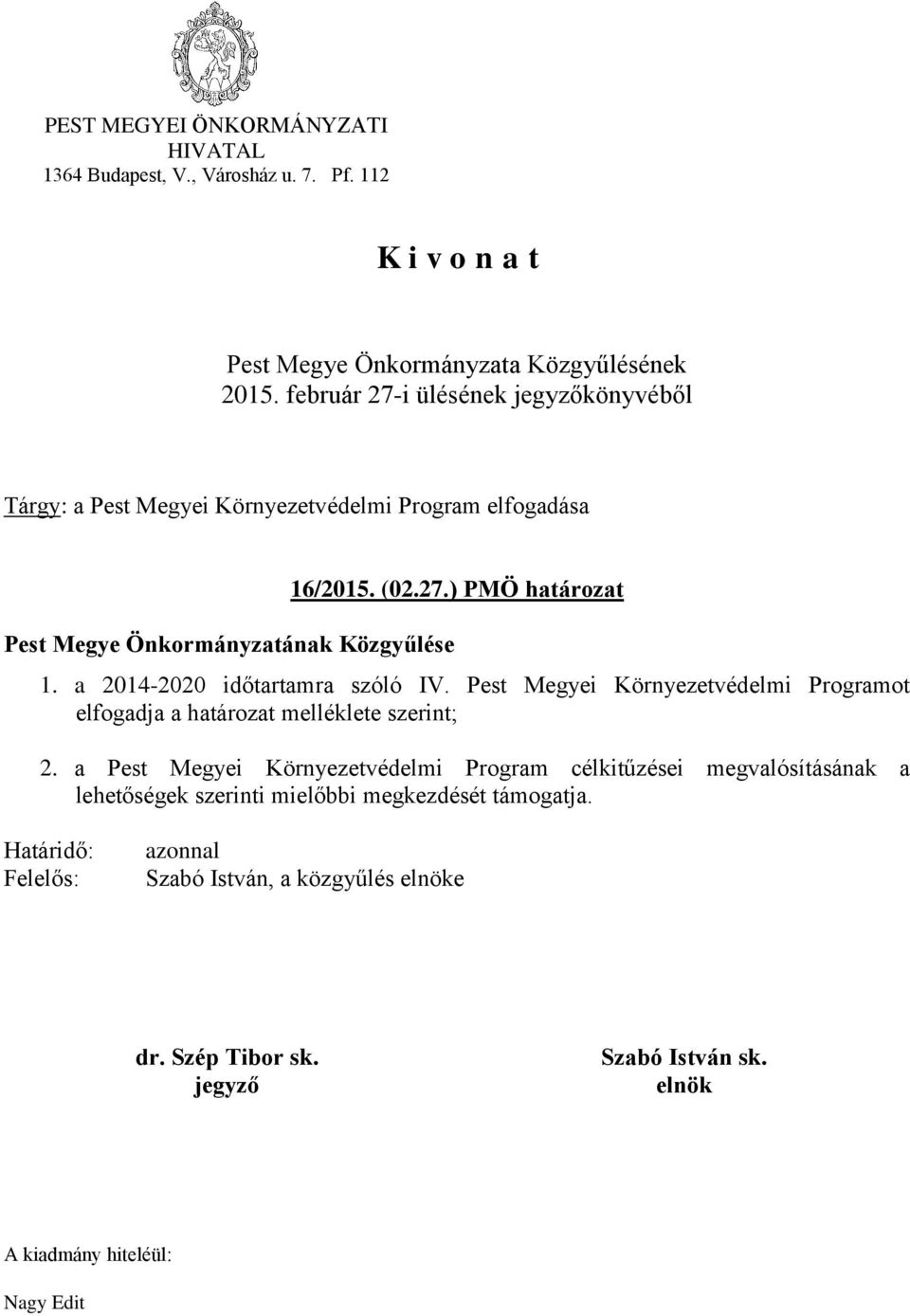 PEST MEGYEI ÖNKORMÁNYZATI HIVATAL
1364 Budapest, V., Városház u. 7. Pf. 112

K i v o n a t

Pest Megye Önkormányzata Közgyűlésének
2015. február 27-i ülésének jegyzőkönyvéből

Tárgy: a Pest Megyei Környezetvédelmi Program elfogadása

16/2015. (02.27.) PMÖ határozat

Pest Megye Önkormányzatának Közgyűlése

1. a 2014-2020 időtartamra szóló IV. Pest Megyei Környezetvédelmi Programot elfogadja a határozat melléklete szerint;

2. a Pest Megyei Környezetvédelmi Program célkitűzései megvalósításának a lehetőségek szerinti mielőbbi megkezdését támogatja.

Határidő: azonnal
Felelős: Szabó István, a közgyűlés elnöke

dr. Szép Tibor sk.
jegyző

Szabó István sk.
elnök

A kiadmány hiteléül:

Nagy Edit